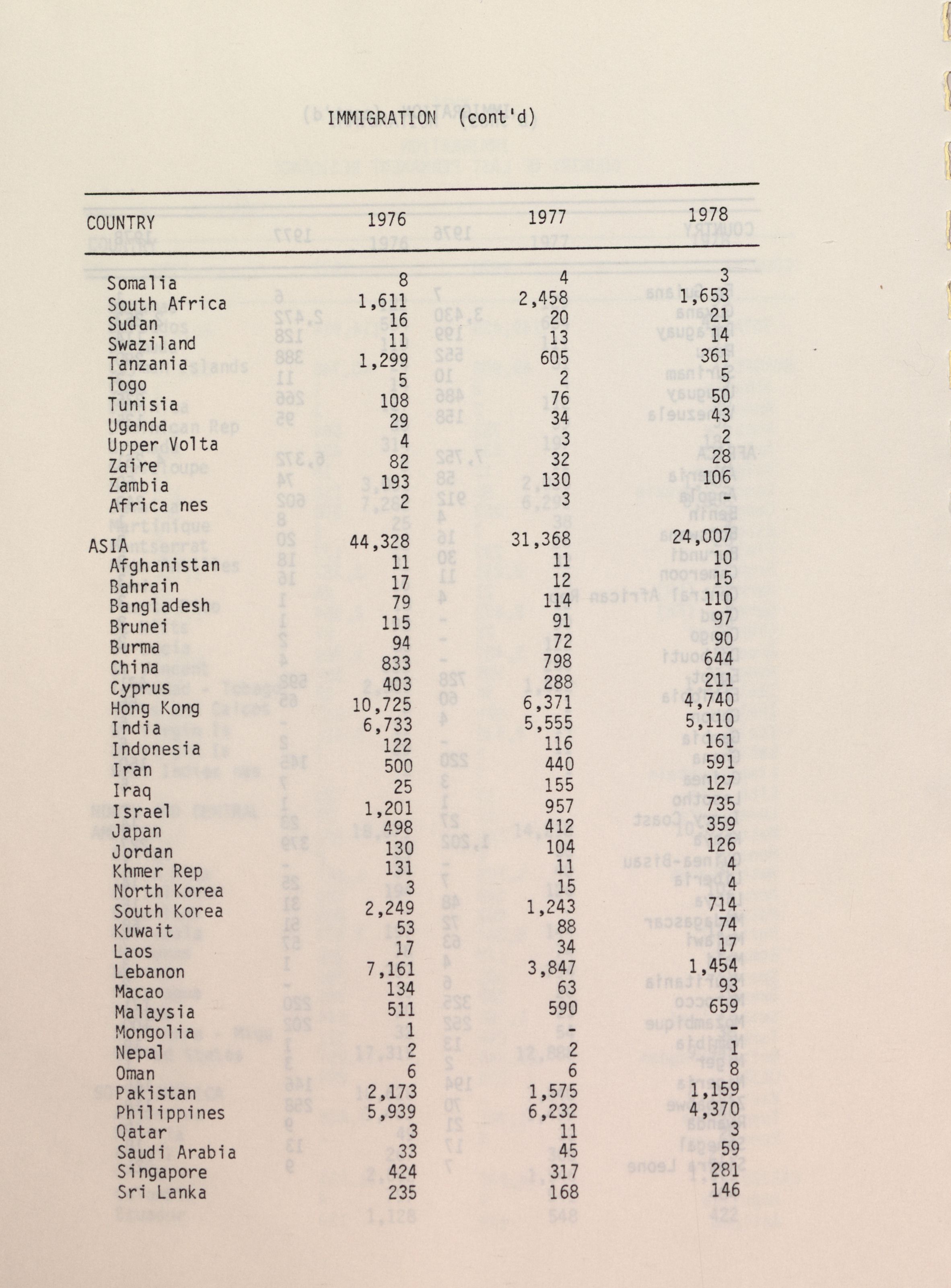 IMMIGRATION (cont'd)

| COUNTRY | 1976 | 1977 | 1978 |
|---|---|---|---|
| Somalia | 8 | 4 | 3 |
| South Africa | 1,611 | 2,458 | 1,653 |
| Sudan | 16 | 20 | 21 |
| Swaziland | 11 | 13 | 14 |
| Tanzania | 1,299 | 605 | 361 |
| Togo | 5 | 2 | 5 |
| Tunisia | 108 | 76 | 50 |
| Uganda | 29 | 34 | 43 |
| Upper Volta | 4 | 3 | 2 |
| Zaire | 82 | 32 | 28 |
| Zambia | 193 | 130 | 106 |
| Africa nes | 2 | 3 | - |
| ASIA | 44,328 | 31,368 | 24,007 |
| Afghanistan | 11 | 11 | 10 |
| Bahrain | 17 | 12 | 15 |
| Bangladesh | 79 | 114 | 110 |
| Brunei | 115 | 91 | 97 |
| Burma | 94 | 72 | 90 |
| China | 833 | 798 | 644 |
| Cyprus | 403 | 288 | 211 |
| Hong Kong | 10,725 | 6,371 | 4,740 |
| India | 6,733 | 5,555 | 5,110 |
| Indonesia | 122 | 116 | 161 |
| Iran | 500 | 440 | 591 |
| Iraq | 25 | 155 | 127 |
| Israel | 1,201 | 957 | 735 |
| Japan | 498 | 412 | 359 |
| Jordan | 130 | 104 | 126 |
| Khmer Rep | 131 | 11 | 4 |
| North Korea | 3 | 15 | 4 |
| South Korea | 2,249 | 1,243 | 714 |
| Kuwait | 53 | 88 | 74 |
| Laos | 17 | 34 | 17 |
| Lebanon | 7,161 | 3,847 | 1,454 |
| Macao | 134 | 63 | 93 |
| Malaysia | 511 | 590 | 659 |
| Mongolia | 1 | - | - |
| Nepal | 2 | 2 | 1 |
| Oman | 6 | 6 | 8 |
| Pakistan | 2,173 | 1,575 | 1,159 |
| Philippines | 5,939 | 6,232 | 4,370 |
| Qatar | 3 | 11 | 3 |
| Saudi Arabia | 33 | 45 | 59 |
| Singapore | 424 | 317 | 281 |
| Sri Lanka | 235 | 168 | 146 |